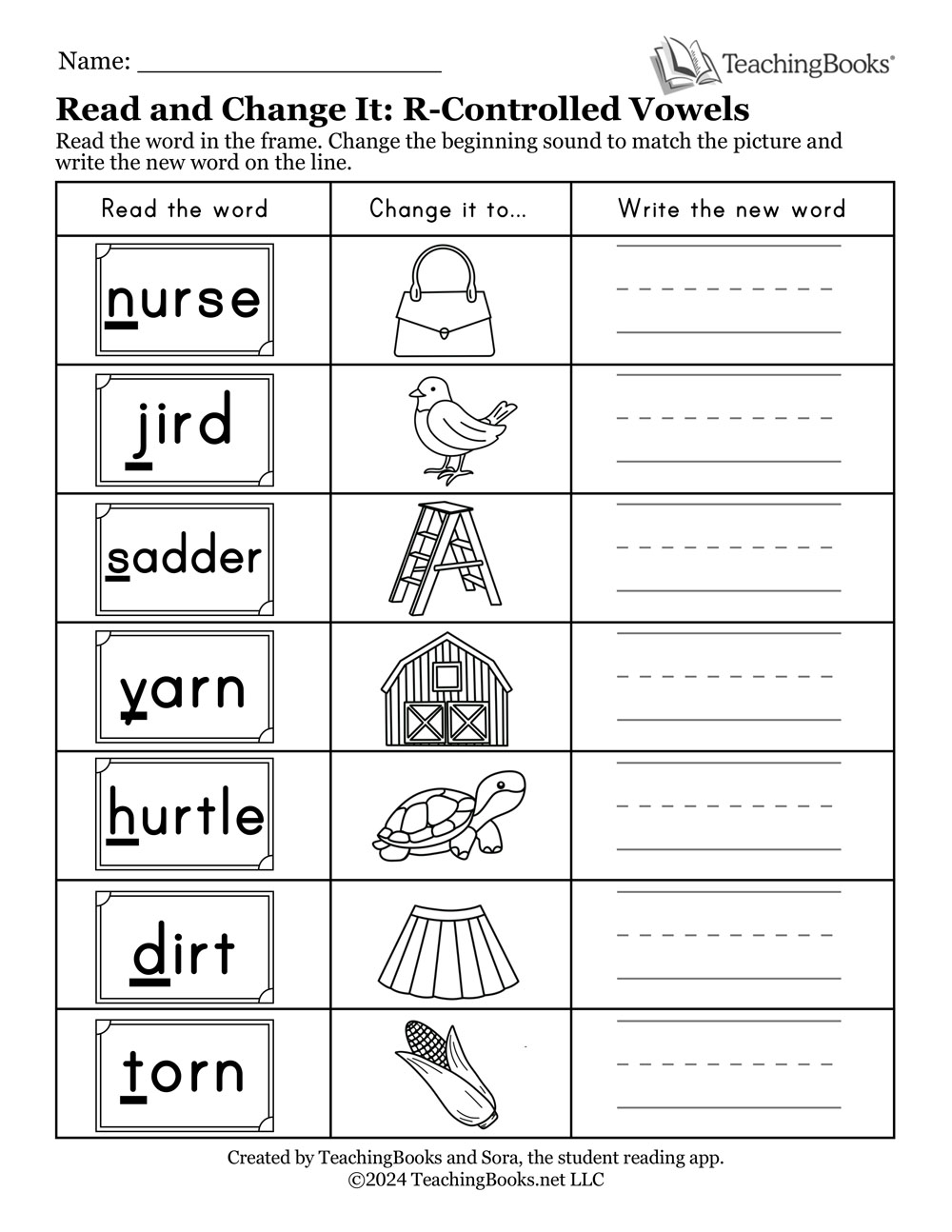 Name: ____________________

TeachingBooks®

Read and Change It: R-Controlled Vowels

Read the word in the frame. Change the beginning sound to match the picture and write the new word on the line.

| Read the word | Change it to... | Write the new word |
|---|---|---|
| nurse | | |
| jird | | |
| sadder | | |
| yarn | | |
| hurtle | | |
| dirt | | |
| torn | | |

Created by TeachingBooks and Sora, the student reading app.
©2024 TeachingBooks.net LLC